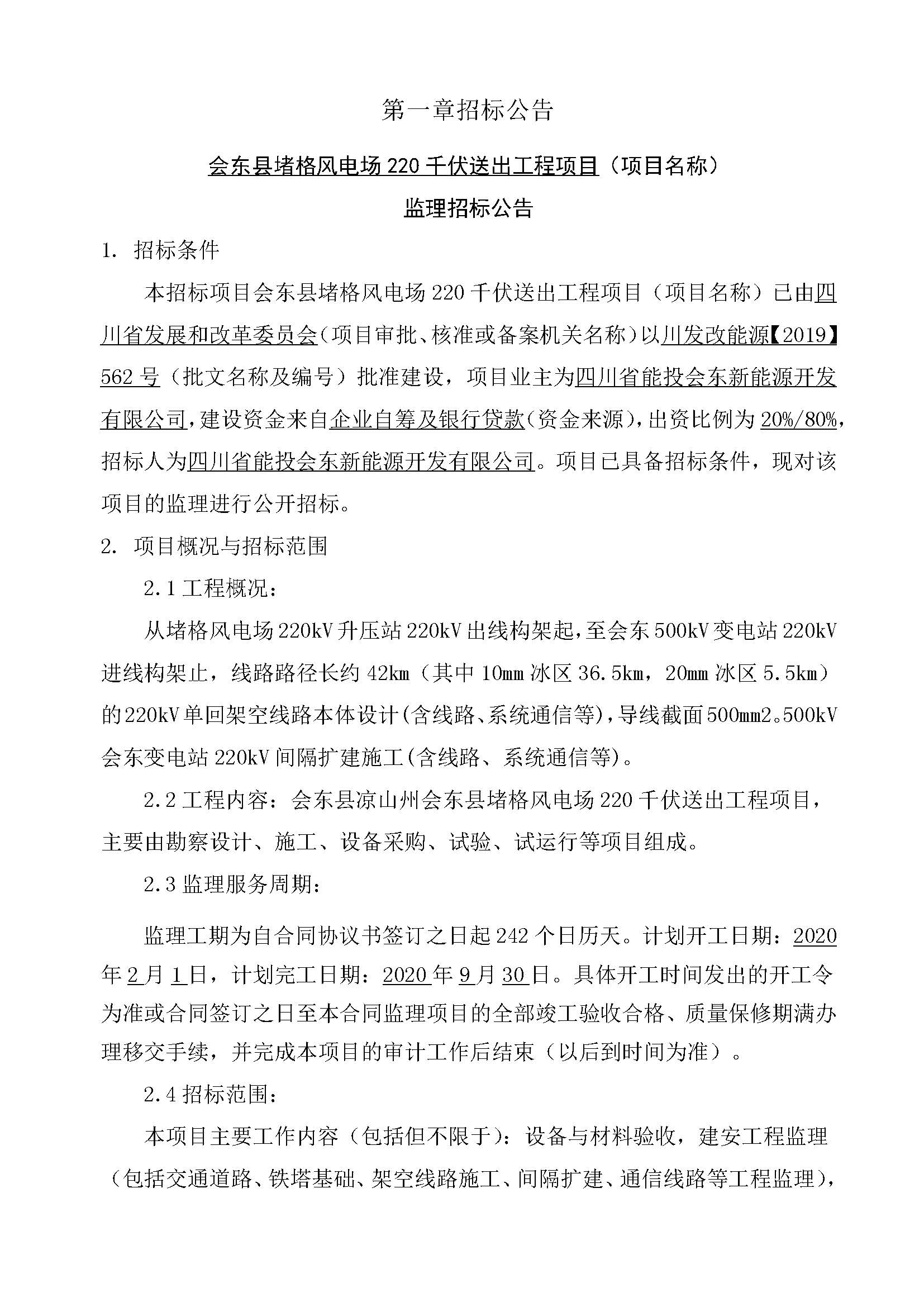 第一章招标公告

会东县堵格风电场 220 千伏送出工程项目（项目名称）

监理招标公告

1. 招标条件

本招标项目会东县堵格风电场 220 千伏送出工程项目（项目名称）已由四川省发展和改革委员会（项目审批、核准或备案机关名称）以川发改能源【2019】562 号（批文名称及编号）批准建设，项目业主为四川省能投会东新能源开发有限公司，建设资金来自企业自筹及银行贷款（资金来源），出资比例为 20%/80%，招标人为四川省能投会东新能源开发有限公司。项目已具备招标条件，现对该项目的监理进行公开招标。

2. 项目概况与招标范围

2.1 工程概况：

从堵格风电场 220kV 升压站 220kV 出线构架起，至会东 500kV 变电站 220kV 进线构架止，线路路径长约 42km（其中 10mm 冰区 36.5km，20mm 冰区 5.5km）的 220kV 单回架空线路本体设计（含线路、系统通信等），导线截面 500mm2。500kV 会东变电站 220kV 间隔扩建施工（含线路、系统通信等）。

2.2 工程内容：会东县凉山州会东县堵格风电场 220 千伏送出工程项目，主要由勘察设计、施工、设备采购、试验、试运行等项目组成。

2.3 监理服务周期：

监理工期为自合同协议书签订之日起 242 个日历天。计划开工日期：2020 年 2 月 1 日，计划完工日期：2020 年 9 月 30 日。具体开工时间发出的开工令为准或合同签订之日至本合同监理项目的全部竣工验收合格、质量保修期满办理移交手续，并完成本项目的审计工作后结束（以后到时间为准）。

2.4 招标范围：

本项目主要工作内容（包括但不限于）：设备与材料验收，建安工程监理（包括交通道路、铁塔基础、架空线路施工、间隔扩建、通信线路等工程监理），